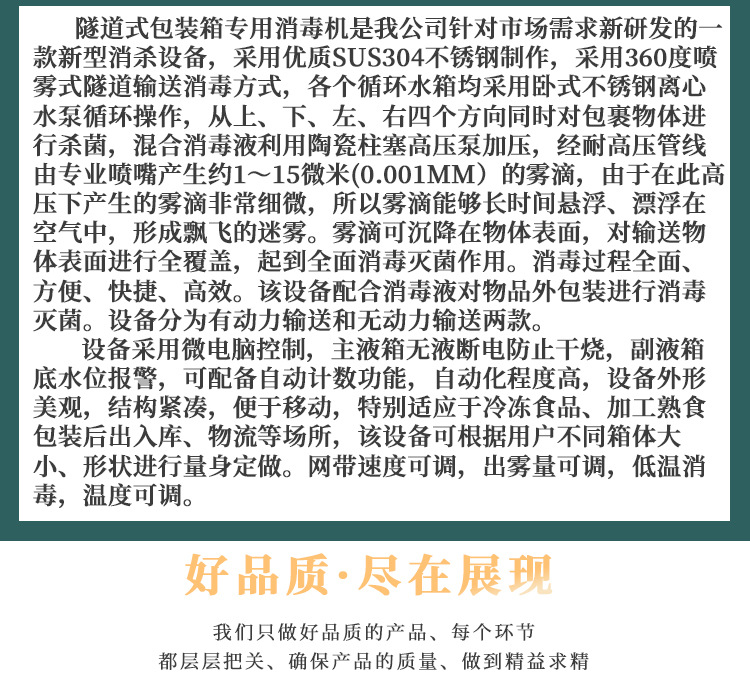 隧道式包装箱专用消毒机是我公司针对市场需求新研发的一款新型消杀设备，采用优质SUS304不锈钢制作，采用360度喷雾式隧道输送消毒方式，各个循环水箱均采用卧式不锈钢离心水泵循环操作，从上、下、左、右四个方向同时对包裹物体进行杀菌，混合消毒液利用陶瓷柱塞高压泵加压，经耐高压管线由专业喷嘴产生约1～15微米(0.001MM）的雾滴，由于在此高压下产生的雾滴非常细微，所以雾滴能够长时间悬浮、漂浮在空气中，形成飘飞的迷雾。雾滴可沉降在物体表面，对输送物体表面进行全覆盖，起到全面消毒灭菌作用。消毒过程全面、方便、快捷、高效。该设备配合消毒液对物品外包装进行消毒灭菌。设备分为有动力输送和无动力输送两款。

设备采用微电脑控制，主液箱无液断电防止干烧，副液箱底水位报警，可配备自动计数功能，自动化程度高，设备外形美观，结构紧凑，便于移动，特别适应于冷冻食品、加工熟食包装后出入库、物流等场所，该设备可根据用户不同箱体大小、形状进行量身定做。网带速度可调，出雾量可调，低温消毒，温度可调。

好品质·尽在展现

我们只做好品质的产品、每个环节
都层层把关、确保产品的质量、做到精益求精